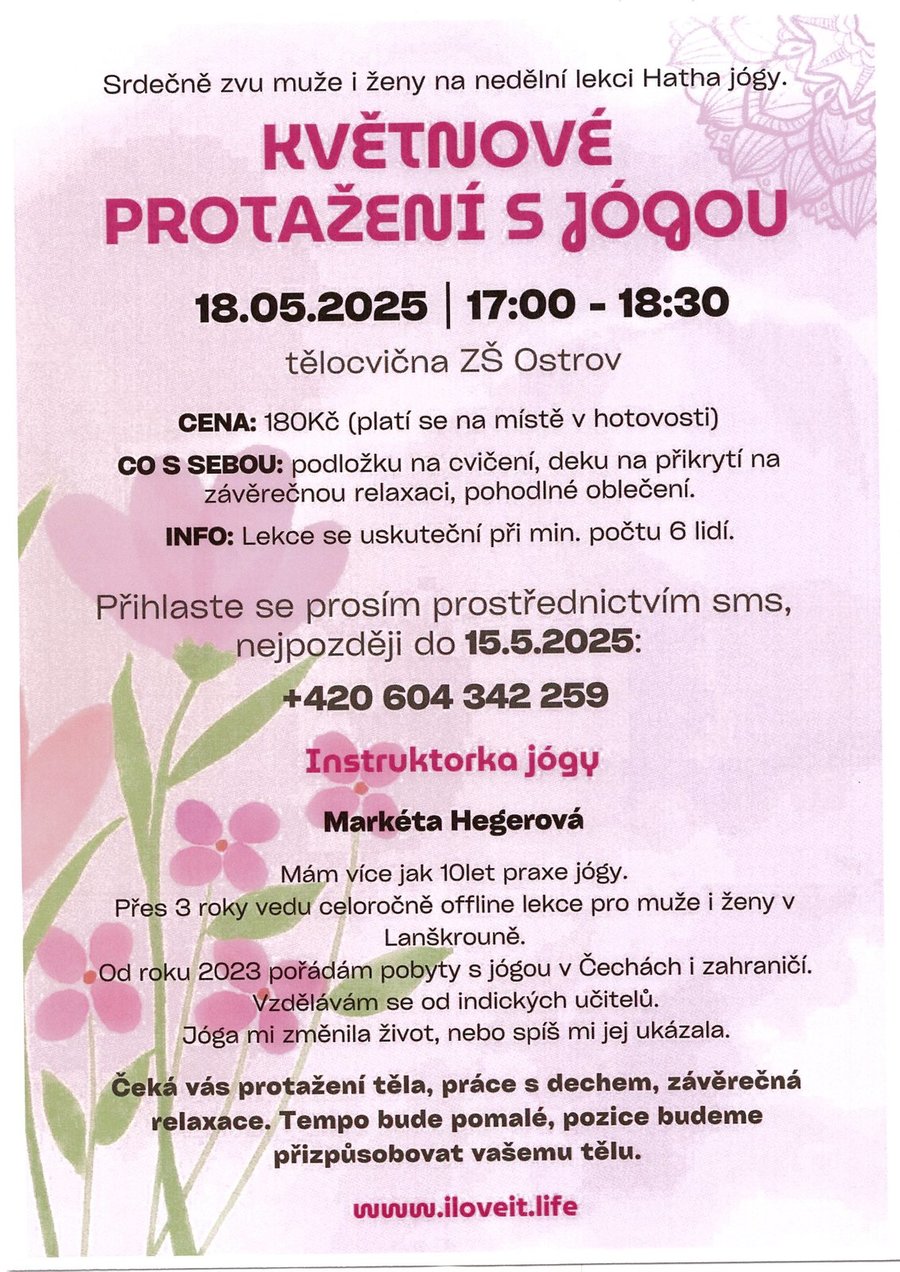 Srdečně zvu muže i ženy na nedělní lekci Hatha jógy.

KVĚTNOVÉ PROTAŽENÍ S JÓGOU

18.05.2025 | 17:00 - 18:30

tělocvična ZŠ Ostrov

CENA: 180Kč (platí se na místě v hotovosti)

CO S SEBOU: podložku na cvičení, deku na přikrytí na závěrečnou relaxaci, pohodlné oblečení.

INFO: Lekce se uskuteční při min. počtu 6 lidí.

Přihlaste se prosím prostřednictvím sms, nejpozději do 15.5.2025:

+420 604 342 259

Instruktorka jógy

Markéta Hegerová

Mám více jak 10let praxe jógy.
Přes 3 roky vedu celoročně offline lekce pro muže i ženy v Lanškrouně.
Od roku 2023 pořádám pobyty s jógou v Čechách i zahraničí.
Vzdělávám se od indických učitelů.
Jóga mi změnila život, nebo spíš mi jej ukázala.

Čeká vás protažení těla, práce s dechem, závěrečná relaxace. Tempo bude pomalé, pozice budeme přizpůsobovat vašemu tělu.

www.iloveit.life